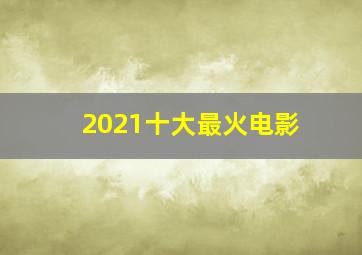 2021十大最火电影